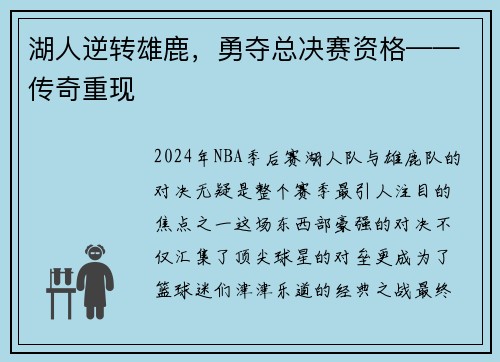 湖人逆转雄鹿，勇夺总决赛资格——传奇重现

2024年NBA季后赛湖人队与雄鹿队的对决无疑是整个赛季最引人注目的焦点之一这场东西部豪强的对决不仅汇集了顶尖球星的对垒更成为了篮球迷们津津乐道的经典之战最终